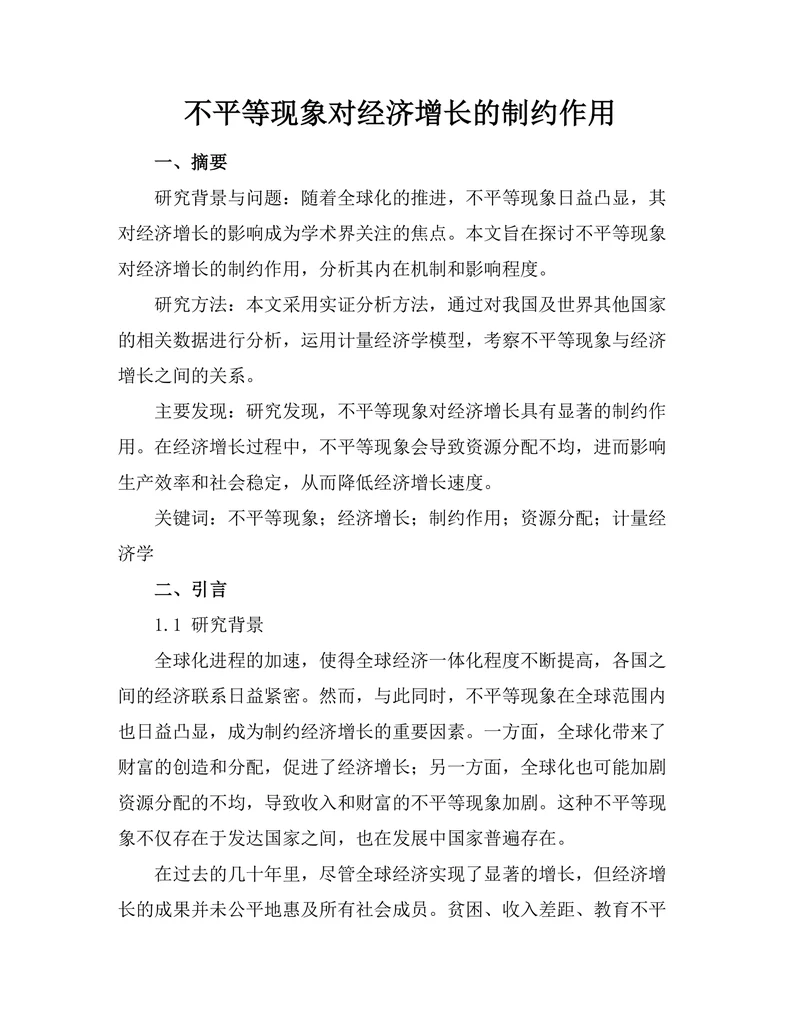 不平等现象对经济增长的制约作用

一、摘要

研究背景与问题：随着全球化的推进，不平等现象日益凸显，其对经济增长的影响成为学术界关注的焦点。本文旨在探讨不平等现象对经济增长的制约作用，分析其内在机制和影响程度。

研究方法：本文采用实证分析方法，通过对我国及世界其他国家的相关数据进行分析，运用计量经济学模型，考察不平等现象与经济增长之间的关系。

主要发现：研究发现，不平等现象对经济增长具有显著的制约作用。在经济增长过程中，不平等现象会导致资源分配不均，进而影响生产效率和社会稳定，从而降低经济增长速度。

关键词：不平等现象；经济增长；制约作用；资源分配；计量经济学

二、引言

1.1 研究背景

全球化进程的加速，使得全球经济一体化程度不断提高，各国之间的经济联系日益紧密。然而，与此同时，不平等现象在全球范围内也日益凸显，成为制约经济增长的重要因素。一方面，全球化带来了财富的创造和分配，促进了经济增长；另一方面，全球化也可能加剧资源分配的不均，导致收入和财富的不平等现象加剧。这种不平等现象不仅存在于发达国家之间，也在发展中国家普遍存在。

在过去的几十年里，尽管全球经济实现了显著的增长，但经济增长的成果并未公平地惠及所有社会成员。贫困、收入差距、教育不平